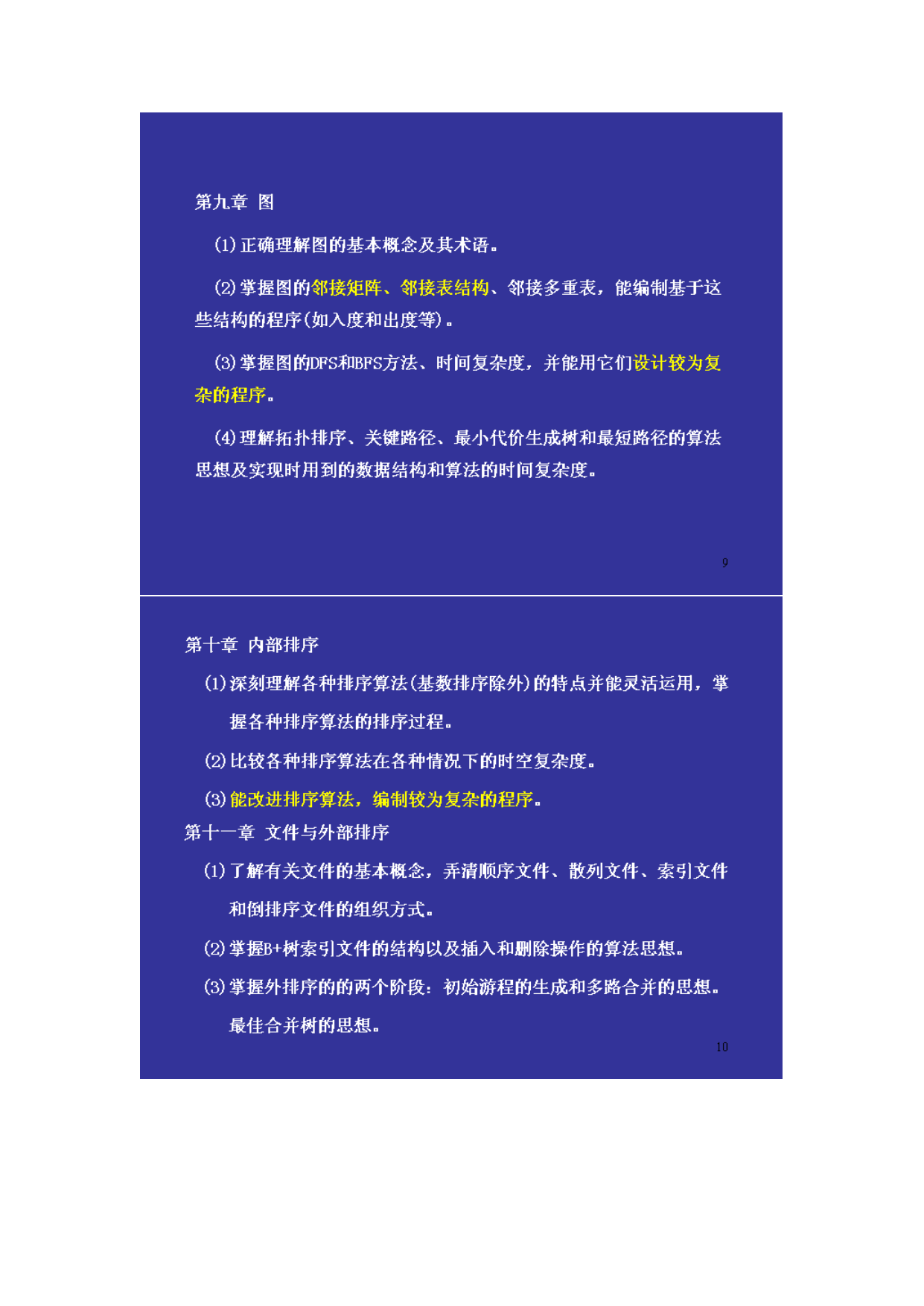 第九章 图

(1)正确理解图的基本概念及其术语。

(2)掌握图的邻接矩阵、邻接表结构、邻接多重表，能编制基于这些结构的程序(如入度和出度等)。

(3)掌握图的DFS和BFS方法、时间复杂度，并能用它们设计较为复杂的程序。

(4)理解拓扑排序、关键路径、最小代价生成树和最短路径的算法思想及实现时用到的数据结构和算法的时间复杂度。

9

第十章 内部排序

(1)深刻理解各种排序算法(基数排序除外)的特点并能灵活运用，掌握各种排序算法的排序过程。

(2)比较各种排序算法在各种情况下的时空复杂度。

(3)能改进排序算法，编制较为复杂的程序。

第十一章 文件与外部排序

(1)了解有关文件的基本概念，弄清顺序文件、散列文件、索引文件和倒排序文件的组织方式。

(2)掌握B+树索引文件的结构以及插入和删除操作的算法思想。

(3)掌握外排序的的两个阶段：初始游程的生成和多路合并的思想。最佳合并树的思想。

10